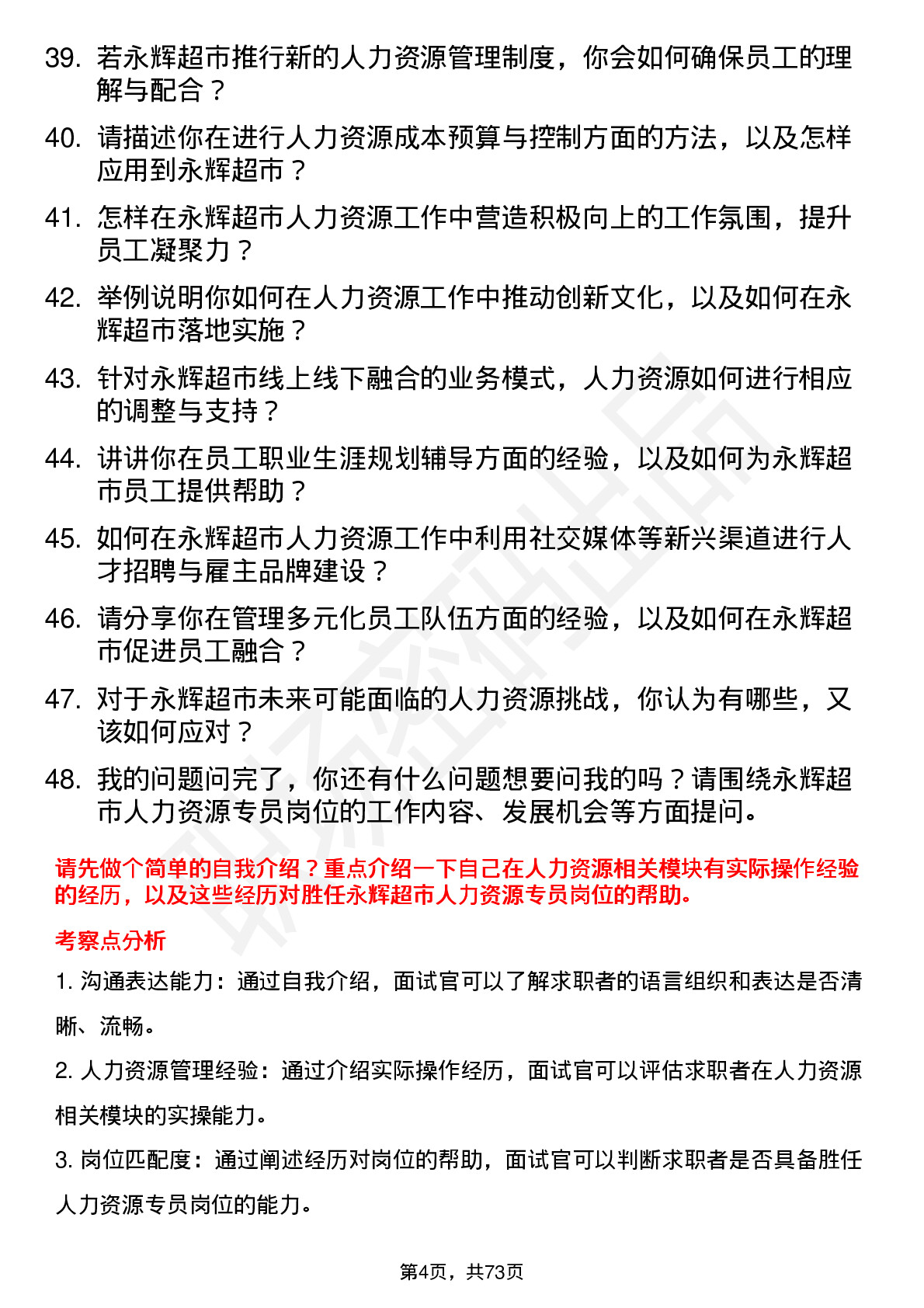 39. 若永辉超市推行新的人力资源管理制度，你会如何确保员工的理解与配合？

40. 请描述你在进行人力资源成本预算与控制方面的方法，以及怎样应用到永辉超市？

41. 怎样在永辉超市人力资源工作中营造积极向上的工作氛围，提升员工凝聚力？

42. 举例说明你如何在人力资源工作中推动创新文化，以及如何在永辉超市落地实施？

43. 针对永辉超市线上线下融合的业务模式，人力资源如何进行相应的调整与支持？

44. 讲讲你在员工职业生涯规划辅导方面的经验，以及如何为永辉超市员工提供帮助？

45. 如何在永辉超市人力资源工作中利用社交媒体等新兴渠道进行人才招聘与雇主品牌建设？

46. 请分享你在管理多元化员工队伍方面的经验，以及如何在永辉超市促进员工融合？

47. 对于永辉超市未来可能面临的人力资源挑战，你认为有哪些，又该如何应对？

48. 我的问题问完了，你还有什么问题想要问我的吗？请围绕永辉超市人力资源专员岗位的工作内容、发展机会等方面提问。

请先做个简单的自我介绍？重点介绍一下自己在人力资源相关模块有实际操作经验的经历，以及这些经历对胜任永辉超市人力资源专员岗位的帮助。

考察点分析

1. 沟通表达能力：通过自我介绍，面试官可以了解求职者的语言组织和表达是否清晰、流畅。

2. 人力资源管理经验：通过介绍实际操作经历，面试官可以评估求职者在人力资源相关模块的实操能力。

3. 岗位匹配度：通过阐述经历对岗位的帮助，面试官可以判断求职者是否具备胜任人力资源专员岗位的能力。

第4页，共73页